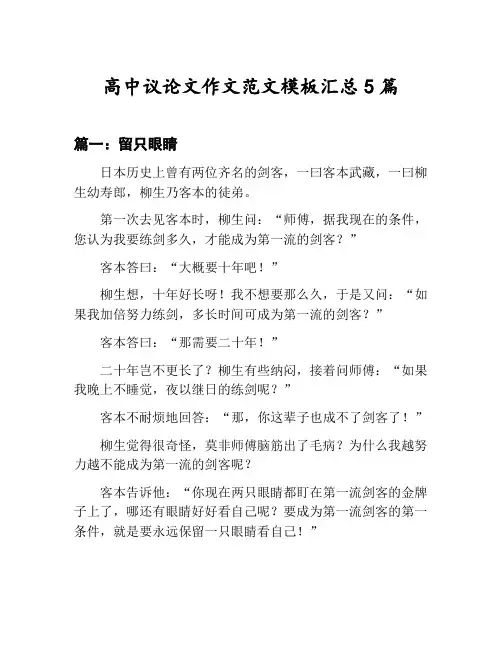 高中议论文作文范文模板汇总 5 篇

篇一：留只眼睛

日本历史上曾有两位齐名的剑客，一曰客本武藏，一曰柳生幼寿郎，柳生乃客本的徒弟。

第一次去见客本时，柳生问：“师傅，据我现在的条件，您认为我要练剑多久，才能成为第一流的剑客？”

客本答曰：“大概要十年吧！”

柳生想，十年好长呀！我不想要那么久，于是又问：“如果我加倍努力练剑，多长时间可成为第一流的剑客？”

客本答曰：“那需要二十年！”

二十年岂不更长了？柳生有些纳闷，接着问师傅：“如果我晚上不睡觉，夜以继日的练剑呢？”

客本不耐烦地回答：“那，你这辈子也成不了剑客了！”

柳生觉得很奇怪，莫非师傅脑筋出了毛病？为什么我越努力越不能成为第一流的剑客呢？

客本告诉他：“你现在两只眼睛都盯在第一流剑客的金牌子上了，哪还有眼睛好好看自己呢？要成为第一流剑客的第一条件，就是要永远保留一只眼睛看自己！”